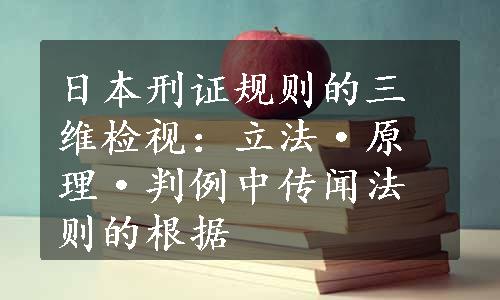 日本刑证规则的三维检视：立法·原理·判例中传闻法则的根据